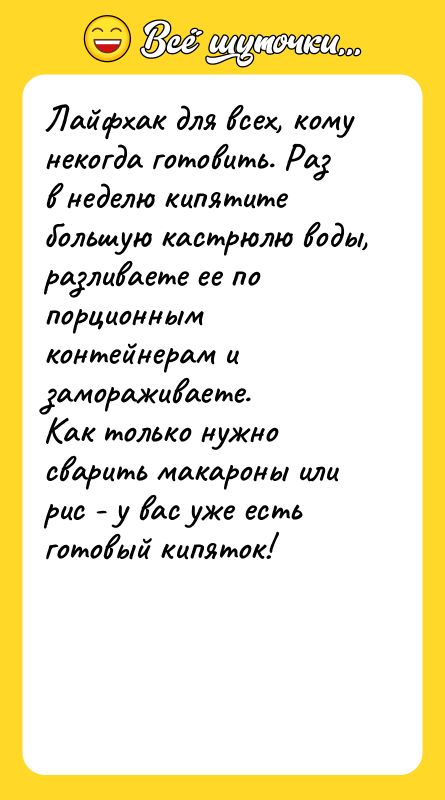 Всё шуточки...

Лайфхак для всех, кому некогда готовить. Раз в неделю кипятите большую кастрюлю воды, разливаете ее по порционным контейнерам и замораживаете.
Как только нужно сварить макароны или рис - у вас уже есть готовый кипяток!